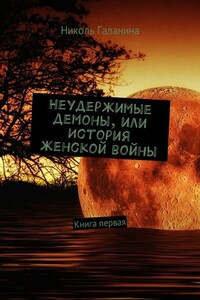 Николь Галанина

НЕУДЕРЖИМЫЕ ДЕМОНЫ, ИЛИ ИСТОРИЯ ЖЕНСКОЙ ВОЙНЫ

Книга первая